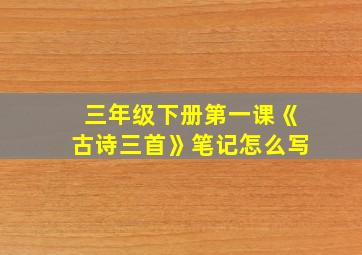 三年级下册第一课《古诗三首》笔记怎么写